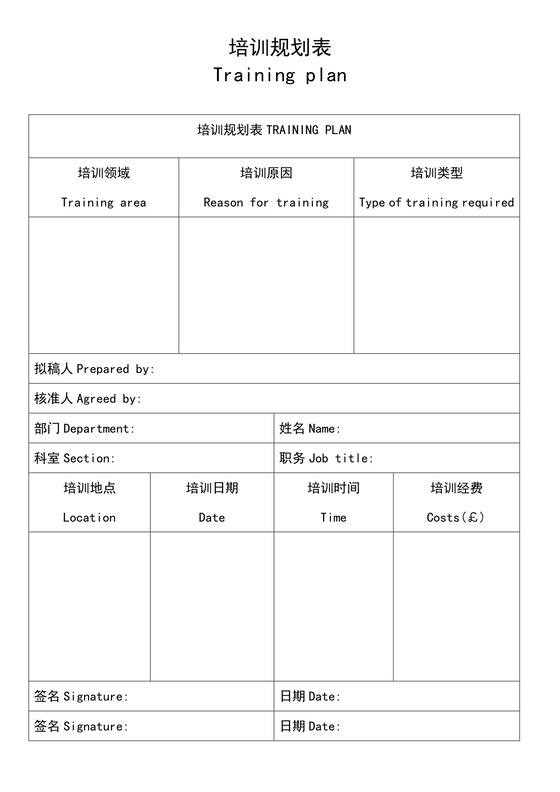 培训规划表
Training plan

培训规划表 TRAINING PLAN

| 培训领域 Training area | 培训原因 Reason for training | 培训类型 Type of training required |
|---|---|---|
| | | |

拟稿人 Prepared by:

核准人 Agreed by:

| 部门 Department: | 姓名 Name: |
|---|---|
| 科室 Section: | 职务 Job title: |

| 培训地点 Location | 培训日期 Date | 培训时间 Time | 培训经费 Costs(£) |
|---|---|---|---|
| | | | |

| 签名 Signature: | 日期 Date: |
|---|---|
| 签名 Signature: | 日期 Date: |